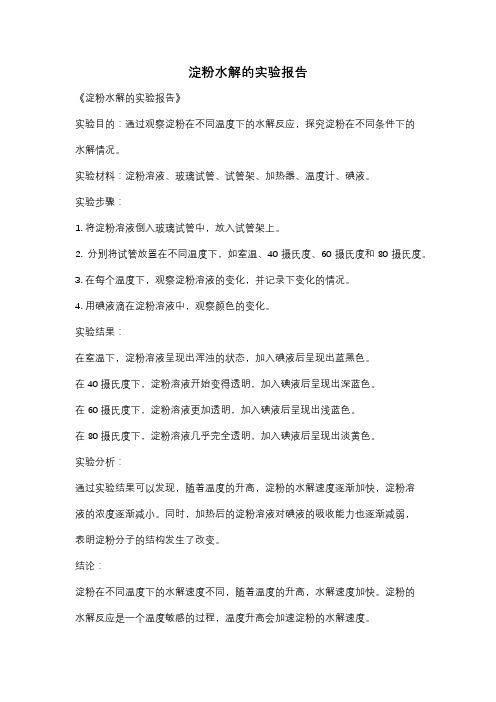 淀粉水解的实验报告

《淀粉水解的实验报告》

实验目的：通过观察淀粉在不同温度下的水解反应，探究淀粉在不同条件下的水解情况。

实验材料：淀粉溶液、玻璃试管、试管架、加热器、温度计、碘液。

实验步骤：

1. 将淀粉溶液倒入玻璃试管中，放入试管架上。

2. 分别将试管放置在不同温度下，如室温、40 摄氏度、60 摄氏度和 80 摄氏度。

3. 在每个温度下，观察淀粉溶液的变化，并记录下变化的情况。

4. 用碘液滴在淀粉溶液中，观察颜色的变化。

实验结果：

在室温下，淀粉溶液呈现出浑浊的状态，加入碘液后呈现出蓝黑色。

在 40 摄氏度下，淀粉溶液开始变得透明，加入碘液后呈现出深蓝色。

在 60 摄氏度下，淀粉溶液更加透明，加入碘液后呈现出浅蓝色。

在 80 摄氏度下，淀粉溶液几乎完全透明，加入碘液后呈现出淡黄色。

实验分析：

通过实验结果可以发现，随着温度的升高，淀粉的水解速度逐渐加快，淀粉溶液的浓度逐渐减小。同时，加热后的淀粉溶液对碘液的吸收能力也逐渐减弱，表明淀粉分子的结构发生了改变。

结论：

淀粉在不同温度下的水解速度不同，随着温度的升高，水解速度加快。淀粉的水解反应是一个温度敏感的过程，温度升高会加速淀粉的水解速度。